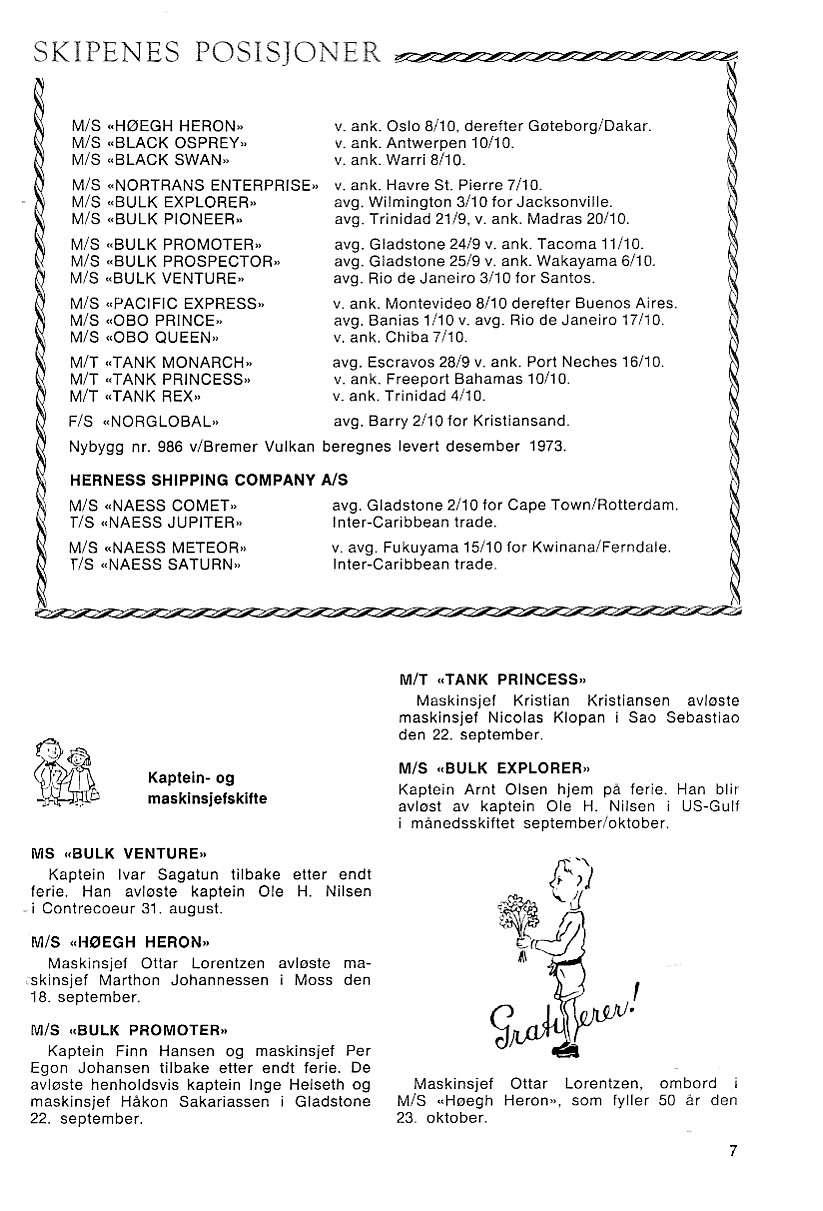 SKIPENES POSISJONER

| | |
|---|---|
| M/S «HØEGH HERON» | v. ank. Oslo 8/10, derefter Gøteborg/Dakar. |
| M/S «BLACK OSPREY» | v. ank. Antwerpen 10/10. |
| M/S «BLACK SWAN» | v. ank. Warri 8/10. |
| M/S «NORTRANS ENTERPRISE» | v. ank. Havre St. Pierre 7/10. |
| M/S «BULK EXPLORER» | avg. Wilmington 3/10 for Jacksonville. |
| M/S «BULK PIONEER» | avg. Trinidad 21/9, v. ank. Madras 20/10. |
| M/S «BULK PROMOTER» | avg. Gladstone 24/9 v. ank. Tacoma 11/10. |
| M/S «BULK PROSPECTOR» | avg. Gladstone 25/9 v. ank. Wakayama 6/10. |
| M/S «BULK VENTURE» | avg. Rio de Janeiro 3/10 for Santos. |
| M/S «PACIFIC EXPRESS» | v. ank. Montevideo 8/10 derefter Buenos Aires. |
| M/S «OBO PRINCE» | avg. Banias 1/10 v. avg. Rio de Janeiro 17/10. |
| M/S «OBO QUEEN» | v. ank. Chiba 7/10. |
| M/T «TANK MONARCH» | avg. Escravos 28/9 v. ank. Port Neches 16/10. |
| M/T «TANK PRINCESS» | v. ank. Freeport Bahamas 10/10. |
| M/T «TANK REX» | v. ank. Trinidad 4/10. |
| F/S «NORGLOBAL» | avg. Barry 2/10 for Kristiansand. |

Nybygg nr. 986 v/Bremer Vulkan beregnes levert desember 1973.

HERNESS SHIPPING COMPANY A/S

| | |
|---|---|
| M/S «NAESS COMET» | avg. Gladstone 2/10 for Cape Town/Rotterdam. |
| T/S «NAESS JUPITER» | Inter-Caribbean trade. |
| M/S «NAESS METEOR» | v. avg. Fukuyama 15/10 for Kwinana/Ferndale. |
| T/S «NAESS SATURN» | Inter-Caribbean trade. |

Kaptein- og maskinsjefskifte

MS «BULK VENTURE»
Kaptein Ivar Sagatun tilbake etter endt ferie. Han avløste kaptein Ole H. Nilsen i Contrecoeur 31. august.

M/S «HØEGH HERON»
Maskinsjef Ottar Lorentzen avløste maskinsjef Marthon Johannessen i Moss den 18. september.

M/S «BULK PROMOTER»
Kaptein Finn Hansen og maskinsjef Per Egon Johansen tilbake etter endt ferie. De avløste henholdsvis kaptein Inge Helseth og maskinsjef Håkon Sakariassen i Gladstone 22. september.

M/T «TANK PRINCESS»
Maskinsjef Kristian Kristiansen avløste maskinsjef Nicolas Klopan i Sao Sebastiao den 22. september.

M/S «BULK EXPLORER»
Kaptein Arnt Olsen hjem på ferie. Han blir avløst av kaptein Ole H. Nilsen i US-Gulf i månedsskiftet september/oktober.

Gratulerer!

Maskinsjef Ottar Lorentzen, ombord i M/S «Høegh Heron», som fyller 50 år den 23. oktober.

7